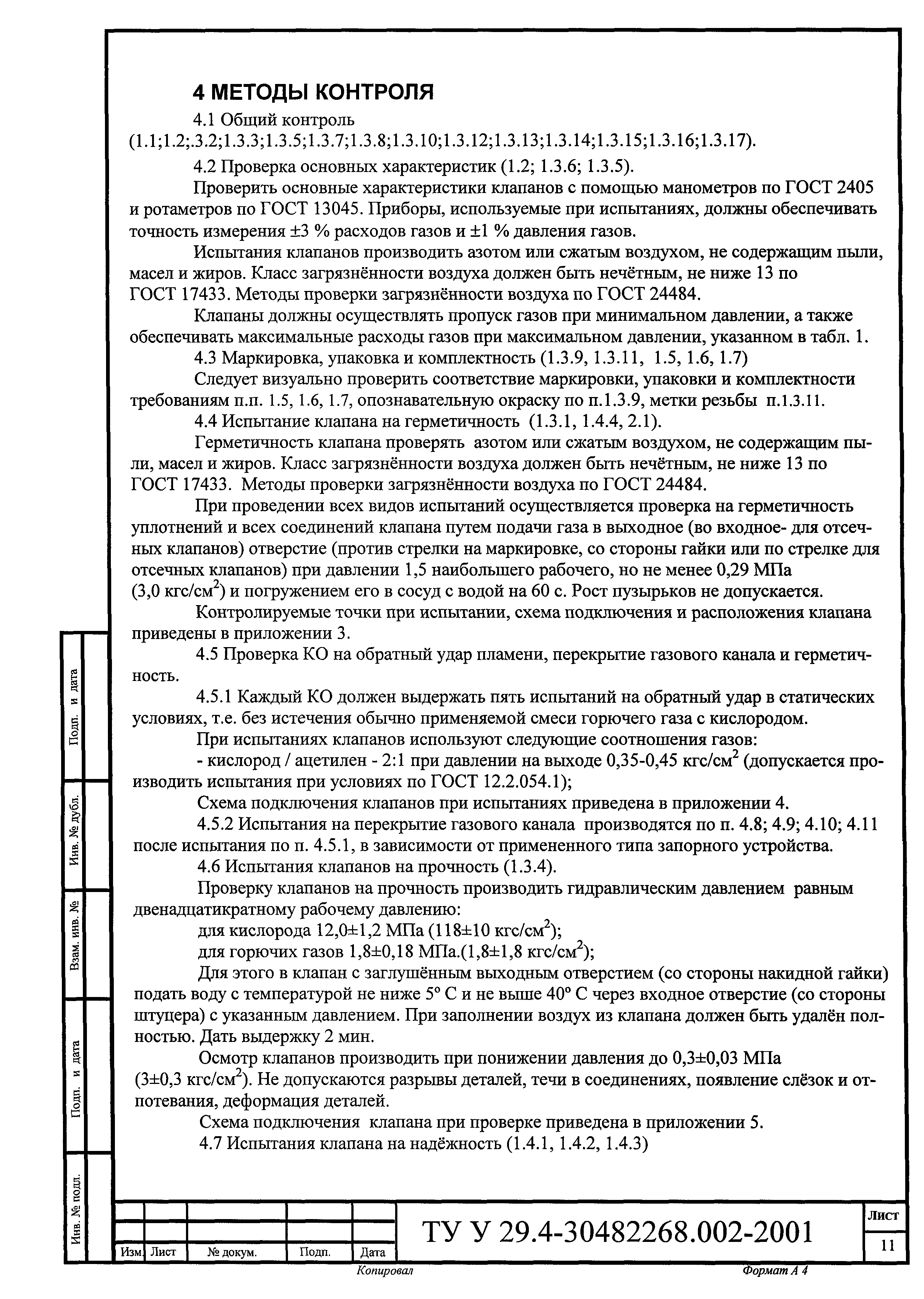 4 МЕТОДЫ КОНТРОЛЯ

4.1 Общий контроль (1.1;1.2;.3.2;1.3.3;1.3.5;1.3.7;1.3.8;1.3.10;1.3.12;1.3.13;1.3.14;1.3.15;1.3.16;1.3.17).

4.2 Проверка основных характеристик (1.2; 1.3.6; 1.3.5).

Проверить основные характеристики клапанов с помощью манометров по ГОСТ 2405 и ротаметров по ГОСТ 13045. Приборы, используемые при испытаниях, должны обеспечивать точность измерения ±3 % расходов газов и ±1 % давления газов.

Испытания клапанов производить азотом или сжатым воздухом, не содержащим пыли, масел и жиров. Класс загрязнённости воздуха должен быть нечётным, не ниже 13 по ГОСТ 17433. Методы проверки загрязнённости воздуха по ГОСТ 24484.

Клапаны должны осуществлять пропуск газов при минимальном давлении, а также обеспечивать максимальные расходы газов при максимальном давлении, указанном в табл. 1.

4.3 Маркировка, упаковка и комплектность (1.3.9, 1.3.11, 1.5, 1.6, 1.7)

Следует визуально проверить соответствие маркировки, упаковки и комплектности требованиям п.п. 1.5, 1.6, 1.7, опознавательную окраску по п.1.3.9, метки резьбы п.1.3.11.

4.4 Испытание клапана на герметичность (1.3.1, 1.4.4, 2.1).

Герметичность клапана проверять азотом или сжатым воздухом, не содержащим пыли, масел и жиров. Класс загрязнённости воздуха должен быть нечётным, не ниже 13 по ГОСТ 17433. Методы проверки загрязнённости воздуха по ГОСТ 24484.

При проведении всех видов испытаний осуществляется проверка на герметичность уплотнений и всех соединений клапана путем подачи газа в выходное (во входное- для отсечных клапанов) отверстие (против стрелки на маркировке, со стороны гайки или по стрелке для отсечных клапанов) при давлении 1,5 наибольшего рабочего, но не менее 0,29 МПа (3,0 кгс/см$^2$) и погружением его в сосуд с водой на 60 с. Рост пузырьков не допускается.

Контролируемые точки при испытании, схема подключения и расположения клапана приведены в приложении 3.

4.5 Проверка КО на обратный удар пламени, перекрытие газового канала и герметичность.

4.5.1 Каждый КО должен выдержать пять испытаний на обратный удар в статических условиях, т.е. без истечения обычно применяемой смеси горючего газа с кислородом.

При испытаниях клапанов используют следующие соотношения газов:

- кислород / ацетилен - 2:1 при давлении на выходе 0,35-0,45 кгс/см$^2$ (допускается производить испытания при условиях по ГОСТ 12.2.054.1);

Схема подключения клапанов при испытаниях приведена в приложении 4.

4.5.2 Испытания на перекрытие газового канала производятся по п. 4.8; 4.9; 4.10; 4.11 после испытания по п. 4.5.1, в зависимости от примененного типа запорного устройства.

4.6 Испытания клапанов на прочность (1.3.4).

Проверку клапанов на прочность производить гидравлическим давлением равным двенадцатикратному рабочему давлению:

для кислорода 12,0±1,2 МПа (118±10 кгс/см$^2$);

для горючих газов 1,8±0,18 МПа.(1,8±1,8 кгс/см$^2$);

Для этого в клапан с заглушённым выходным отверстием (со стороны накидной гайки) подать воду с температурой не ниже 5° С и не выше 40° С через входное отверстие (со стороны штуцера) с указанным давлением. При заполнении воздух из клапана должен быть удалён полностью. Дать выдержку 2 мин.

Осмотр клапанов производить при понижении давления до 0,3±0,03 МПа (3±0,3 кгс/см$^2$). Не допускаются разрывы деталей, течи в соединениях, появление слёзок и отпотевания, деформация деталей.

Схема подключения клапана при проверке приведена в приложении 5.

4.7 Испытания клапана на надёжность (1.4.1, 1.4.2, 1.4.3)

Подп. и дата
Инв. № дубл.
Взам. инв. №
Подп. и дата
Инв. № подл.

Изм. Лист № докум. Подп. Дата

ТУ У 29.4-30482268.002-2001

Лист
11

Копировал
Формат А 4